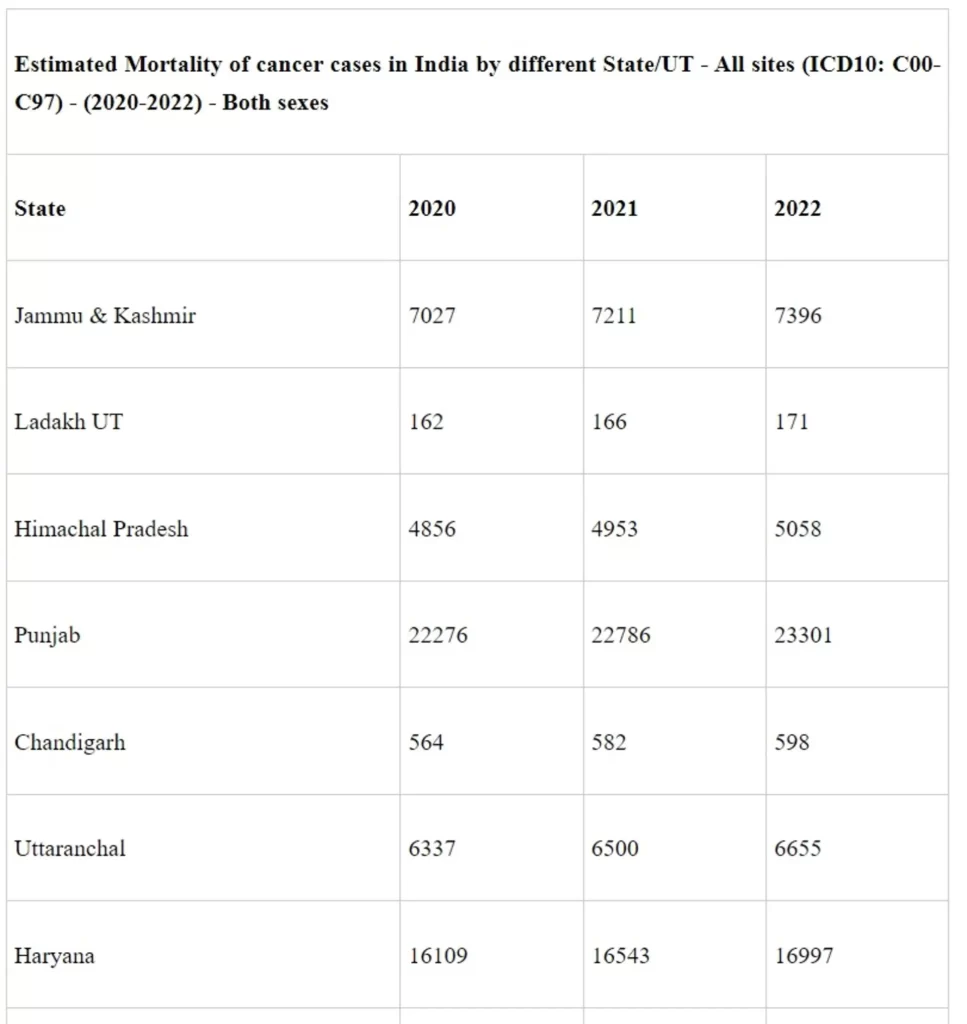 Estimated Mortality of cancer cases in India by different State/UT - All sites (ICD10: C00-C97) - (2020-2022) - Both sexes

| State | 2020 | 2021 | 2022 |
|---|---|---|---|
| Jammu & Kashmir | 7027 | 7211 | 7396 |
| Ladakh UT | 162 | 166 | 171 |
| Himachal Pradesh | 4856 | 4953 | 5058 |
| Punjab | 22276 | 22786 | 23301 |
| Chandigarh | 564 | 582 | 598 |
| Uttaranchal | 6337 | 6500 | 6655 |
| Haryana | 16109 | 16543 | 16997 |